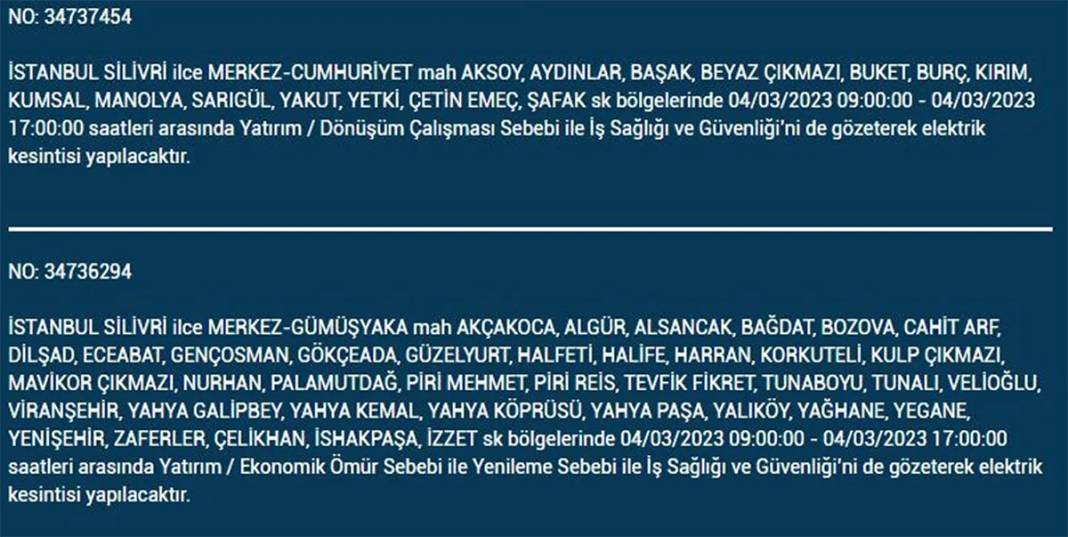 NO: 34737454

İSTANBUL SİLİVRİ ilce MERKEZ-CUMHURİYET mah AKSOY, AYDINLAR, BAŞAK, BEYAZ ÇIKMAZI, BUKET, BURÇ, KIRIM, KUMSAL, MANOLYA, SARIGÜL, YAKUT, YETKİ, ÇETİN EMEÇ, ŞAFAK sk bölgelerinde 04/03/2023 09:00:00 - 04/03/2023 17:00:00 saatleri arasında Yatırım / Dönüşüm Çalışması Sebebi ile İş Sağlığı ve Güvenliği'ni de gözeterek elektrik kesintisi yapılacaktır.

NO: 34736294

İSTANBUL SİLİVRİ ilce MERKEZ-GÜMÜŞYAKA mah AKÇAKOCA, ALGÜR, ALSANCAK, BAĞDAT, BOZOVA, CAHİT ARF, DİLŞAD, ECEABAT, GENÇOSMAN, GÖKÇEADA, GÜZELYURT, HALFETİ, HALİFE, HARRAN, KORKUTELİ, KULP ÇIKMAZI, MAVİKOR ÇIKMAZI, NURHAN, PALAMUTDAĞ, PİRİ MEHMET, PİRİ REİS, TEVFİK FİKRET, TUNABOYU, TUNALI, VELİOĞLU, VİRANŞEHİR, YAHYA GALİPBEY, YAHYA KEMAL, YAHYA KÖPRÜSÜ, YAHYA PAŞA, YALIKÖY, YAĞHANE, YEGANE, YENİŞEHİR, ZAFERLER, ÇELİKHAN, İSHAKPAŞA, İZZET sk bölgelerinde 04/03/2023 09:00:00 - 04/03/2023 17:00:00 saatleri arasında Yatırım / Ekonomik Ömür Sebebi ile Yenileme Sebebi ile İş Sağlığı ve Güvenliği'ni de gözeterek elektrik kesintisi yapılacaktır.